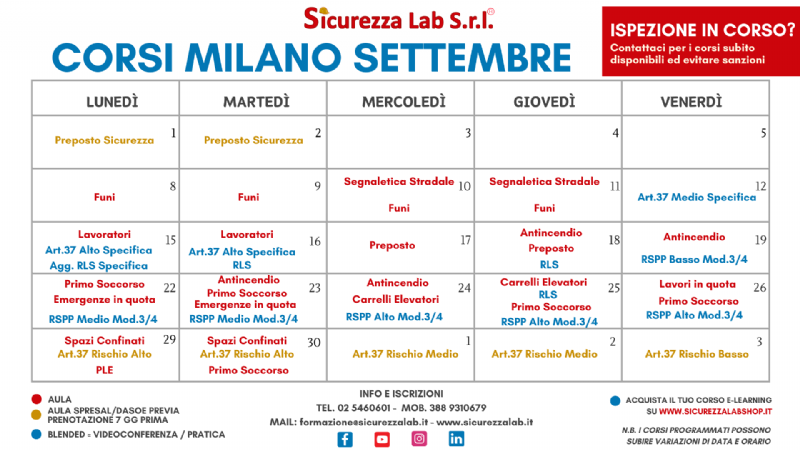 Sicurezza Lab S.r.l.®

CORSI MILANO SETTEMBRE

ISPEZIONE IN CORSO?
Contattaci per i corsi subito disponibili ed evitare sanzioni

| LUNEDÌ | MARTEDÌ | MERCOLEDÌ | GIOVEDÌ | VENERDÌ |
|---|---|---|---|---|
| 1 Preposto Sicurezza | 2 Preposto Sicurezza | 3 | 4 | 5 |
| 8 Funi | 9 Funi | 10 Segnaletica Stradale Funi | 11 Segnaletica Stradale Funi | 12 Art.37 Medio Specifica |
| 15 Lavoratori Art.37 Alto Specifica Agg. RLS Specifica | 16 Lavoratori Art.37 Alto Specifica RLS | 17 Preposto | 18 Antincendio Preposto RLS | 19 Antincendio RSPP Basso Mod.3/4 |
| 22 Primo Soccorso Emergenze in quota RSPP Medio Mod.3/4 | 23 Antincendio Primo Soccorso Emergenze in quota RSPP Medio Mod.3/4 | 24 Antincendio Carrelli Elevatori RSPP Alto Mod.3/4 | 25 Carrelli Elevatori RLS Primo Soccorso RSPP Alto Mod.3/4 | 26 Lavori in quota Primo Soccorso RSPP Alto Mod.3/4 |
| 29 Spazi Confinati Art.37 Rischio Alto PLE | 30 Spazi Confinati Art.37 Rischio Alto Primo Soccorso | 1 Art.37 Rischio Medio | 2 Art.37 Rischio Medio | 3 Art.37 Rischio Basso |

AULA
AULA SPRESAL/DASOE PREVIA PRENOTAZIONE 7 GG PRIMA
BLENDED = VIDEOCONFERENZA / PRATICA

INFO E ISCRIZIONI
TEL. 02 5460601 - MOB. 388 9310679
MAIL: formazione@sicurezzalab.it - www.sicurezzalab.it

ACQUISTA IL TUO CORSO E-LEARNING SU WWW.SICUREZZALABSHOP.IT

N.B. I CORSI PROGRAMMATI POSSONO SUBIRE VARIAZIONI DI DATA E ORARIO